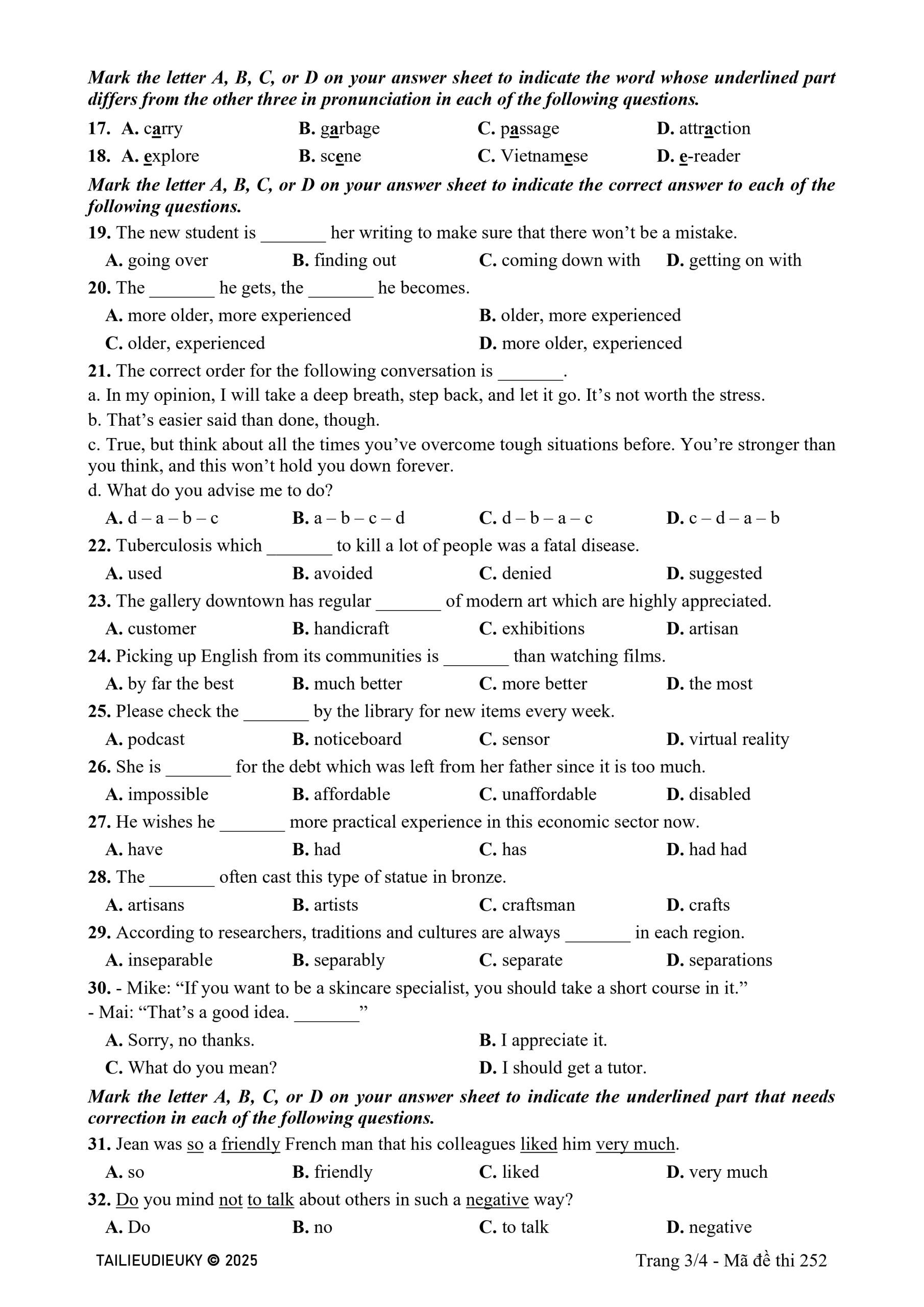 Mark the letter A, B, C, or D on your answer sheet to indicate the word whose underlined part differs from the other three in pronunciation in each of the following questions.

17. A. carry B. garbage C. passage D. attraction

18. A. explore B. scene C. Vietnamese D. e-reader

Mark the letter A, B, C, or D on your answer sheet to indicate the correct answer to each of the following questions.

19. The new student is _______ her writing to make sure that there won't be a mistake.

A. going over B. finding out C. coming down with D. getting on with

20. The _______ he gets, the _______ he becomes.

A. more older, more experienced B. older, more experienced

C. older, experienced D. more older, experienced

21. The correct order for the following conversation is _______.

a. In my opinion, I will take a deep breath, step back, and let it go. It's not worth the stress.

b. That's easier said than done, though.

c. True, but think about all the times you've overcome tough situations before. You're stronger than you think, and this won't hold you down forever.

d. What do you advise me to do?

A. d – a – b – c B. a – b – c – d C. d – b – a – c D. c – d – a – b

22. Tuberculosis which _______ to kill a lot of people was a fatal disease.

A. used B. avoided C. denied D. suggested

23. The gallery downtown has regular _______ of modern art which are highly appreciated.

A. customer B. handicraft C. exhibitions D. artisan

24. Picking up English from its communities is _______ than watching films.

A. by far the best B. much better C. more better D. the most

25. Please check the _______ by the library for new items every week.

A. podcast B. noticeboard C. sensor D. virtual reality

26. She is _______ for the debt which was left from her father since it is too much.

A. impossible B. affordable C. unaffordable D. disabled

27. He wishes he _______ more practical experience in this economic sector now.

A. have B. had C. has D. had had

28. The _______ often cast this type of statue in bronze.

A. artisans B. artists C. craftsman D. crafts

29. According to researchers, traditions and cultures are always _______ in each region.

A. inseparable B. separably C. separate D. separations

30. - Mike: "If you want to be a skincare specialist, you should take a short course in it."
- Mai: "That's a good idea. _______"

A. Sorry, no thanks. B. I appreciate it.

C. What do you mean? D. I should get a tutor.

Mark the letter A, B, C, or D on your answer sheet to indicate the underlined part that needs correction in each of the following questions.

31. Jean was so a friendly French man that his colleagues liked him very much.

A. so B. friendly C. liked D. very much

32. Do you mind not to talk about others in such a negative way?

A. Do B. no C. to talk D. negative

TAILIEUDIEUKY © 2025 Trang 3/4 - Mã đề thi 252